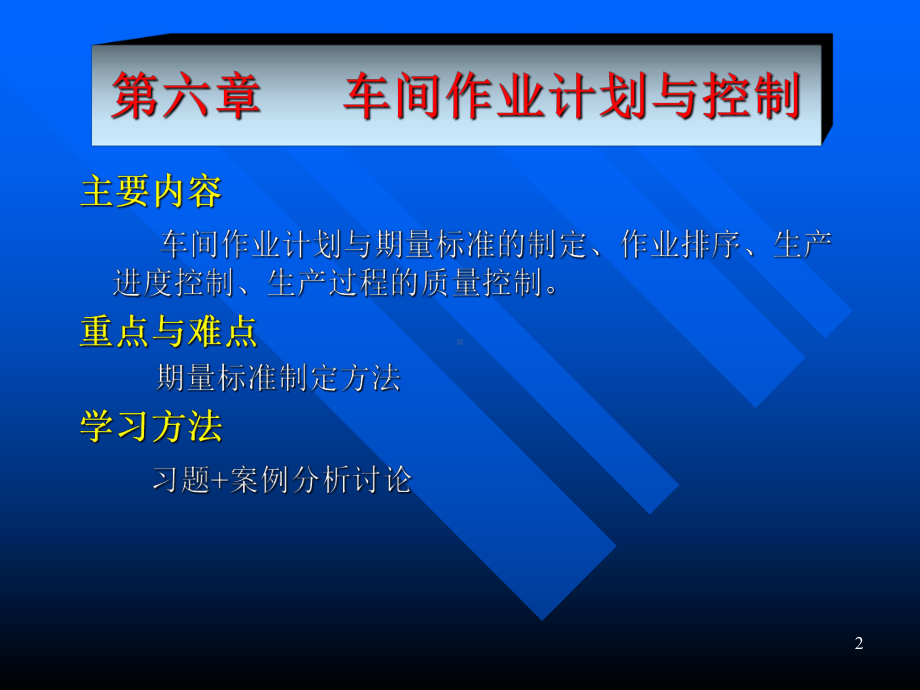 第六章　　车间作业计划与控制

主要内容

车间作业计划与期量标准的制定、作业排序、生产进度控制、生产过程的质量控制。

重点与难点

期量标准制定方法

学习方法

习题+案例分析讨论

2